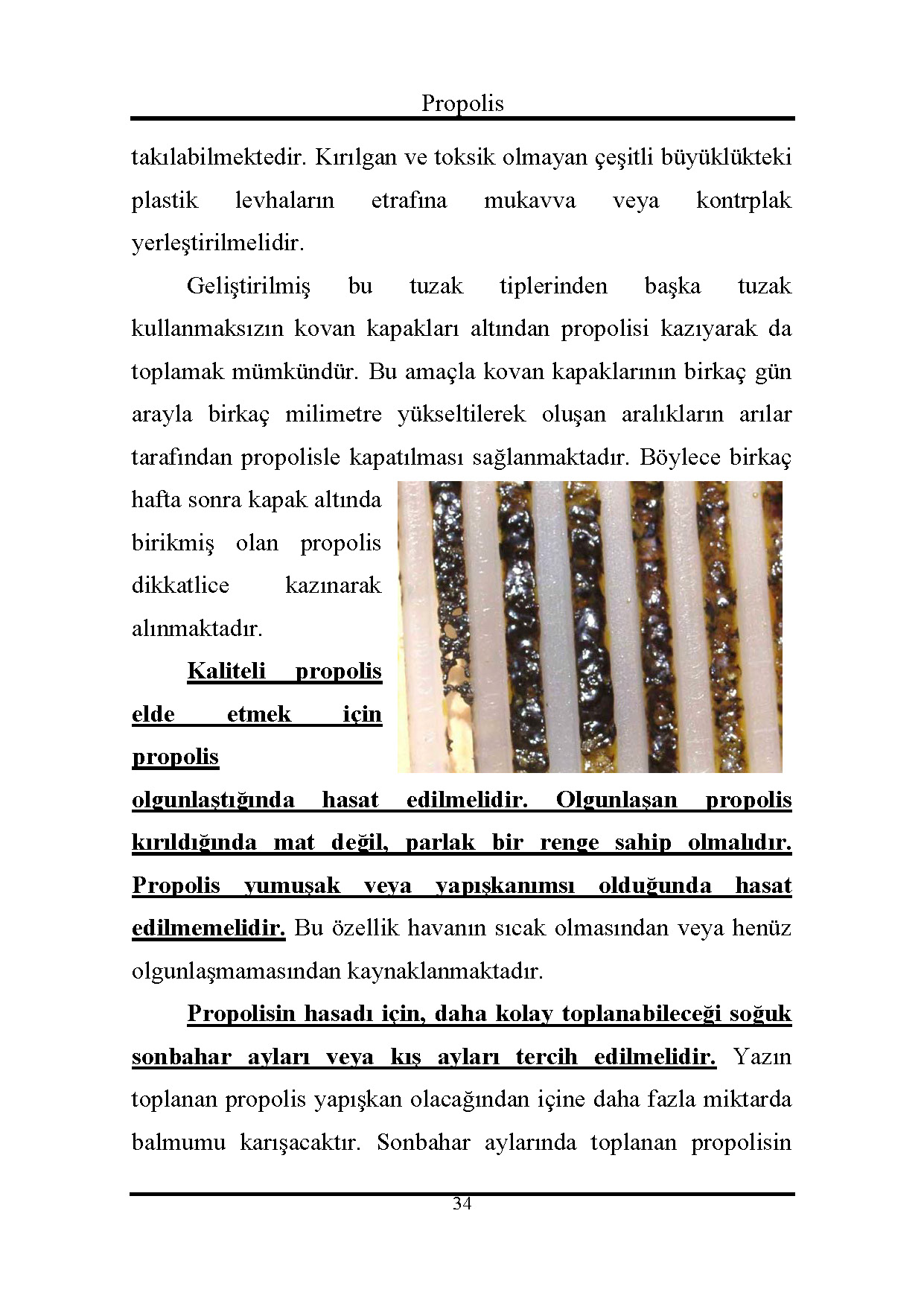 Propolis

takılabilmektedir. Kırılgan ve toksik olmayan çeşitli büyüklükteki plastik levhaların etrafına mukavva veya kontrplak yerleştirilmelidir.

Geliştirilmiş bu tuzak tiplerinden başka tuzak kullanmaksızın kovan kapakları altından propolisi kazıyarak da toplamak mümkündür. Bu amaçla kovan kapaklarının birkaç gün arayla birkaç milimetre yükseltilerek oluşan aralıkların arılar tarafından propolisle kapatılması sağlanmaktadır. Böylece birkaç hafta sonra kapak altında birikmiş olan propolis dikkatlice kazınarak alınmaktadır.

Kaliteli propolis elde etmek için propolis olgunlaştığında hasat edilmelidir. Olgunlaşan propolis kırıldığında mat değil, parlak bir renge sahip olmalıdır. Propolis yumuşak veya yapışkanımsı olduğunda hasat edilmemelidir. Bu özellik havanın sıcak olmasından veya henüz olgunlaşmamasından kaynaklanmaktadır.

Propolisin hasadı için, daha kolay toplanabileceği soğuk sonbahar ayları veya kış ayları tercih edilmelidir. Yazın toplanan propolis yapışkan olacağından içine daha fazla miktarda balmumu karışacaktır. Sonbahar aylarında toplanan propolisin

34